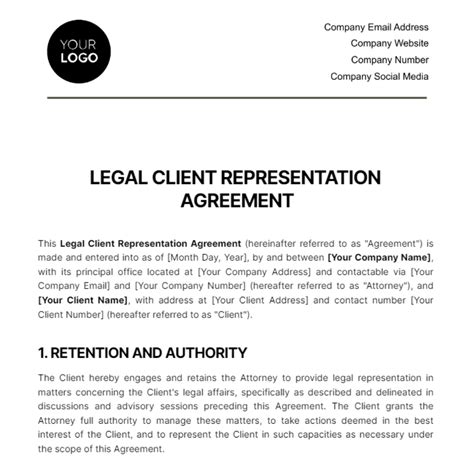 YOUR LOGO

Company Email Address
Company Website
Company Number
Company Social Media

LEGAL CLIENT REPRESENTATION AGREEMENT

This Legal Client Representation Agreement (hereinafter referred to as "Agreement") is made and entered into as of [Month Day, Year], by and between [Your Company Name], with its principal office located at [Your Company Address] and contactable via [Your Company Email] and [Your Company Number] (hereafter referred to as "Attorney"), and [Your Client Name], with address at [Your Client Address] and contact number [Your Client Number] (hereafter referred to as "Client").

1. RETENTION AND AUTHORITY

The Client hereby engages and retains the Attorney to provide legal representation in matters concerning the Client's legal affairs, specifically as described and delineated in discussions and advisory sessions preceding this Agreement. The Client grants the Attorney full authority to manage these matters, to take actions deemed in the best interest of the Client, and to represent the Client in such capacities as necessary under the scope of this Agreement.